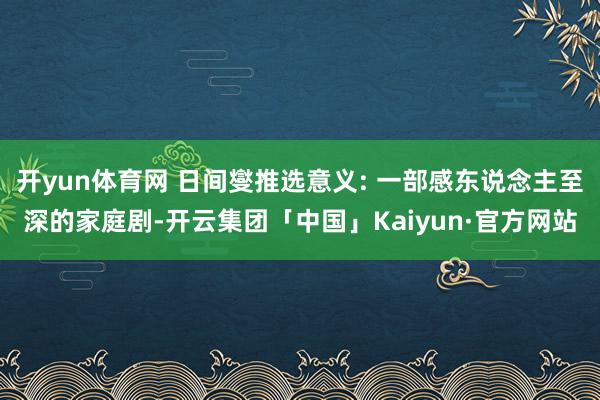 开yun体育网 日间燮推选意义: 一部感东说念主至深的家庭剧-开云集团「中国」Kaiyun·官方网站